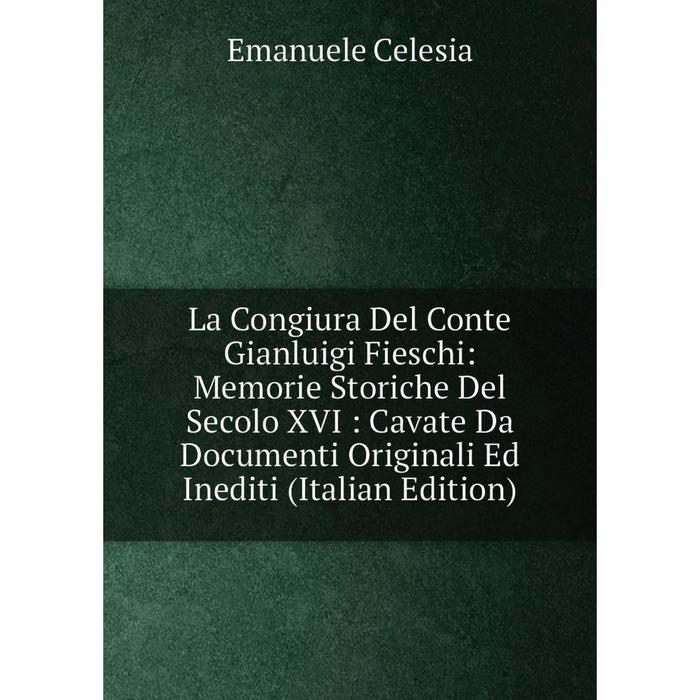 Emanuele Celesia

La Congiura Del Conte Gianluigi Fieschi: Memorie Storiche Del Secolo XVI : Cavate Da Documenti Originali Ed Inediti (Italian Edition)